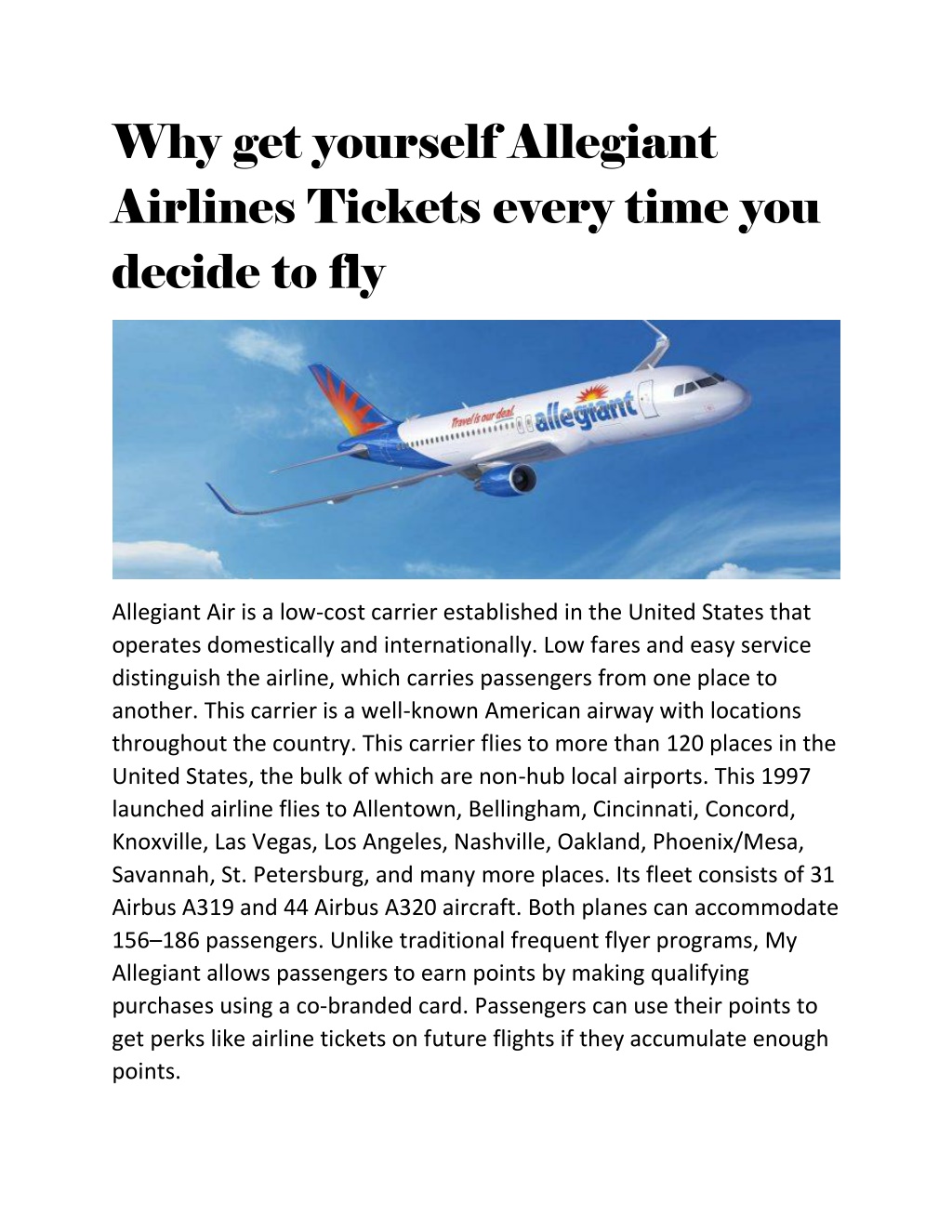 Why get yourself Allegiant Airlines Tickets every time you decide to fly

Travel is our deal allegiant

Allegiant Air is a low-cost carrier established in the United States that operates domestically and internationally. Low fares and easy service distinguish the airline, which carries passengers from one place to another. This carrier is a well-known American airway with locations throughout the country. This carrier flies to more than 120 places in the United States, the bulk of which are non-hub local airports. This 1997 launched airline flies to Allentown, Bellingham, Cincinnati, Concord, Knoxville, Las Vegas, Los Angeles, Nashville, Oakland, Phoenix/Mesa, Savannah, St. Petersburg, and many more places. Its fleet consists of 31 Airbus A319 and 44 Airbus A320 aircraft. Both planes can accommodate 156–186 passengers. Unlike traditional frequent flyer programs, My Allegiant allows passengers to earn points by making qualifying purchases using a co-branded card. Passengers can use their points to get perks like airline tickets on future flights if they accumulate enough points.